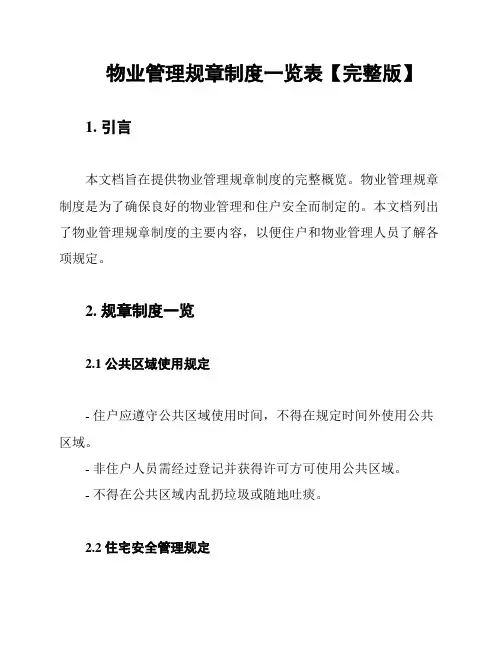 物业管理规章制度一览表【完整版】

1. 引言

本文档旨在提供物业管理规章制度的完整概览。物业管理规章制度是为了确保良好的物业管理和住户安全而制定的。本文档列出了物业管理规章制度的主要内容，以便住户和物业管理人员了解各项规定。

2. 规章制度一览

2.1 公共区域使用规定

- 住户应遵守公共区域使用时间，不得在规定时间外使用公共区域。
- 非住户人员需经过登记并获得许可方可使用公共区域。
- 不得在公共区域内乱扔垃圾或随地吐痰。

2.2 住宅安全管理规定